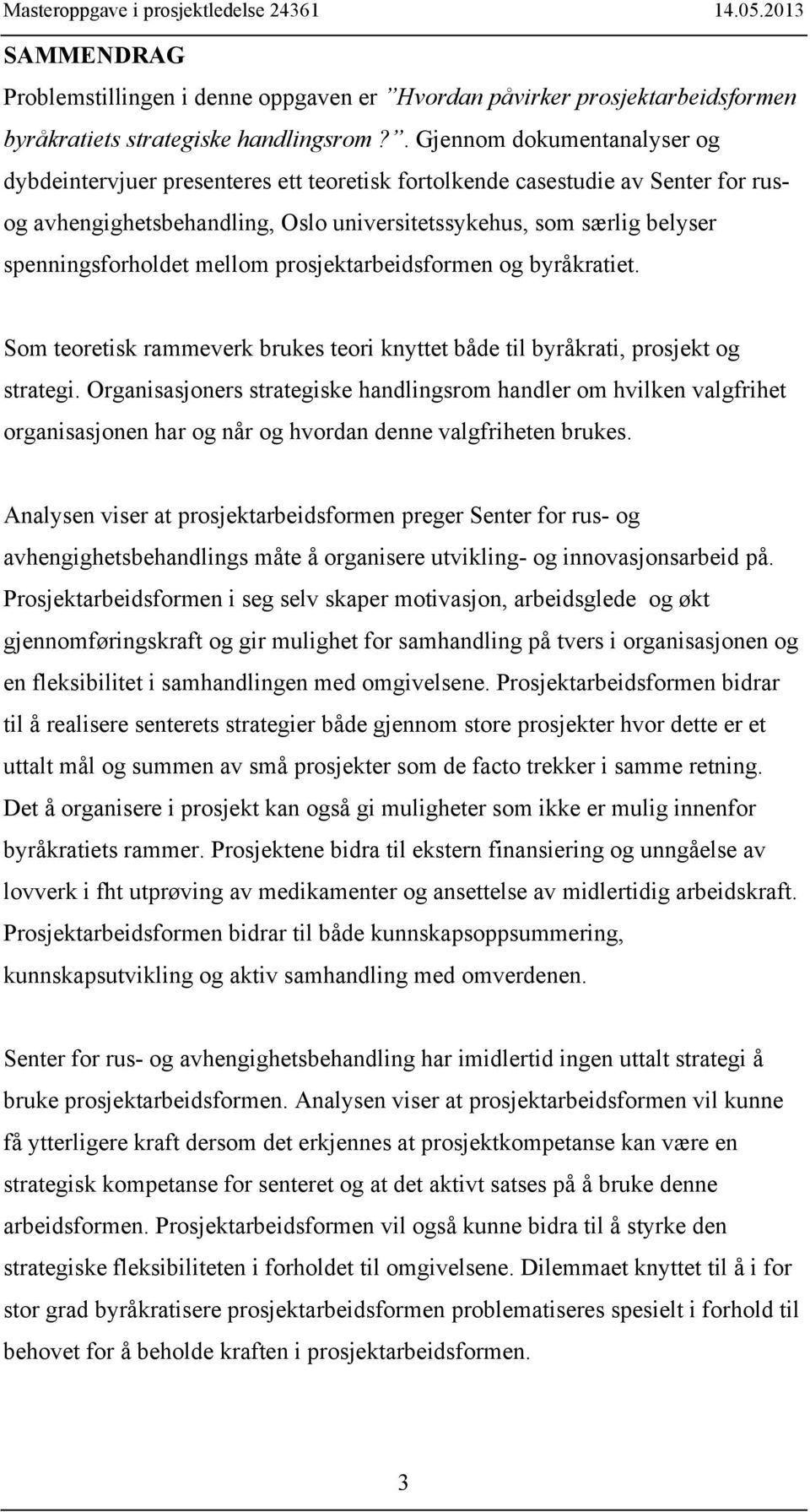 Masteroppgave i prosjektledelse 24361 14.05.2013

SAMMENDRAG

Problemstillingen i denne oppgaven er ”Hvordan påvirker prosjektarbeidsformen byråkratiets strategiske handlingsrom ?”. Gjennom dokumentanalyser og dybdeintervjuer presenteres ett teoretisk fortolkende casestudie av Senter for rus- og avhengighetsbehandling, Oslo universitetssykehus, som særlig belyser spenningsforholdet mellom prosjektarbeidsformen og byråkratiet.

Som teoretisk rammeverk brukes teori knyttet både til byråkrati, prosjekt og strategi. Organisasjoners strategiske handlingsrom handler om hvilken valgfrihet organisasjonen har og når og hvordan denne valgfriheten brukes.

Analysen viser at prosjektarbeidsformen preger Senter for rus- og avhengighetsbehandlings måte å organisere utvikling- og innovasjonsarbeid på. Prosjektarbeidsformen i seg selv skaper motivasjon, arbeidsglede og økt gjennomføringskraft og gir mulighet for samhandling på tvers i organisasjonen og en fleksibilitet i samhandlingen med omgivelsene. Prosjektarbeidsformen bidrar til å realisere senterets strategier både gjennom store prosjekter hvor dette er et uttalt mål og summen av små prosjekter som de facto trekker i samme retning. Det å organisere i prosjekt kan også gi muligheter som ikke er mulig innenfor byråkratiets rammer. Prosjektene bidra til ekstern finansiering og unngåelse av lovverk i fht utprøving av medikamenter og ansettelse av midlertidig arbeidskraft. Prosjektarbeidsformen bidrar til både kunnskapsoppsummering, kunnskapsutvikling og aktiv samhandling med omverdenen.

Senter for rus- og avhengighetsbehandling har imidlertid ingen uttalt strategi å bruke prosjektarbeidsformen. Analysen viser at prosjektarbeidsformen vil kunne få ytterligere kraft dersom det erkjennes at prosjektkompetanse kan være en strategisk kompetanse for senteret og at det aktivt satses på å bruke denne arbeidsformen. Prosjektarbeidsformen vil også kunne bidra til å styrke den strategiske fleksibiliteten i forholdet til omgivelsene. Dilemmaet knyttet til å i for stor grad byråkratisere prosjektarbeidsformen problematiseres spesielt i forhold til behovet for å beholde kraften i prosjektarbeidsformen.

3